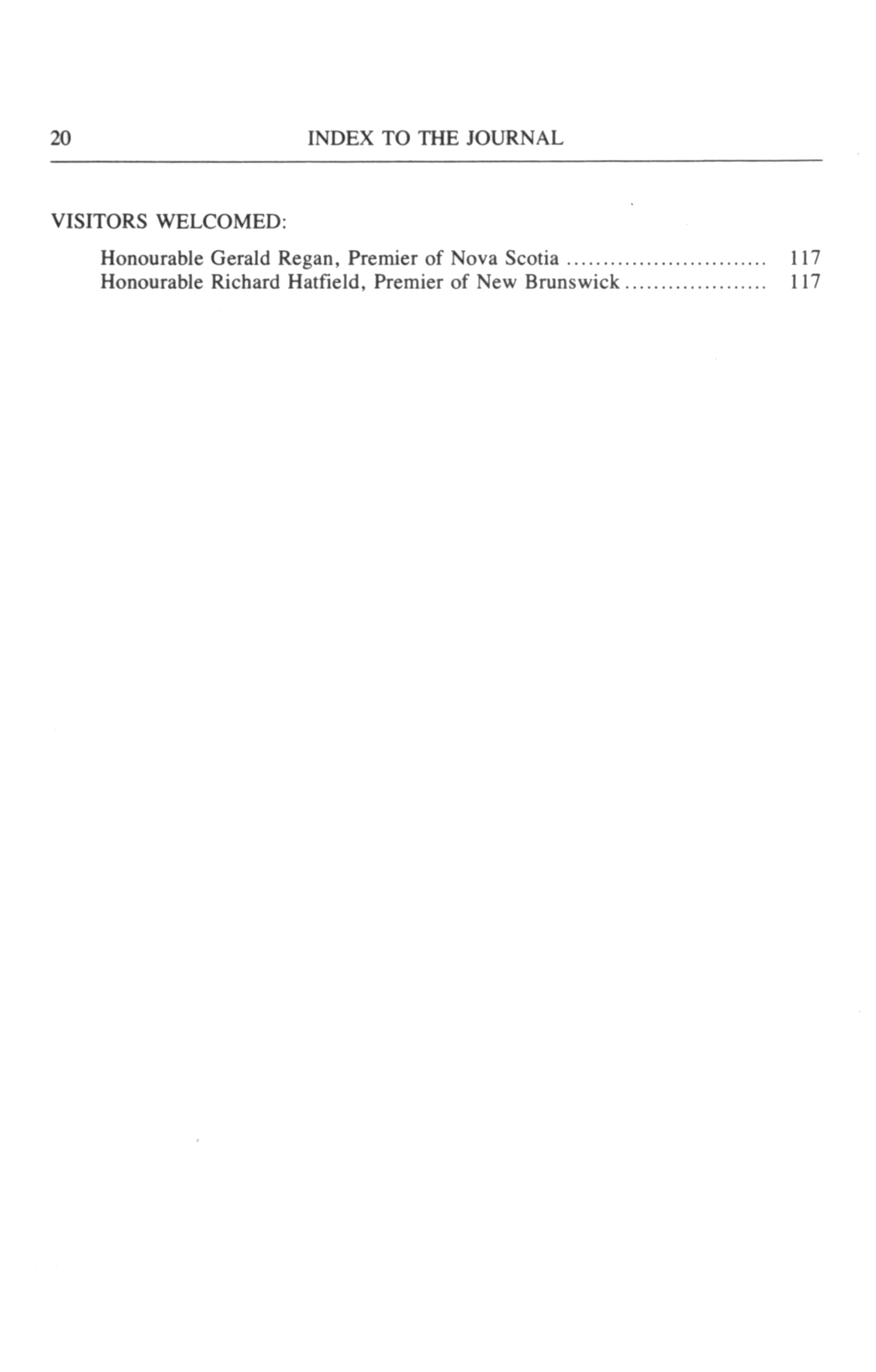 20 INDEX TO THE JOURNAL

VISITORS WELCOMED:

Honourable Gerald Regan, Premier of Nova Scotia ............................ 117
Honourable Richard Hatfield, Premier of New Brunswick .................... 117